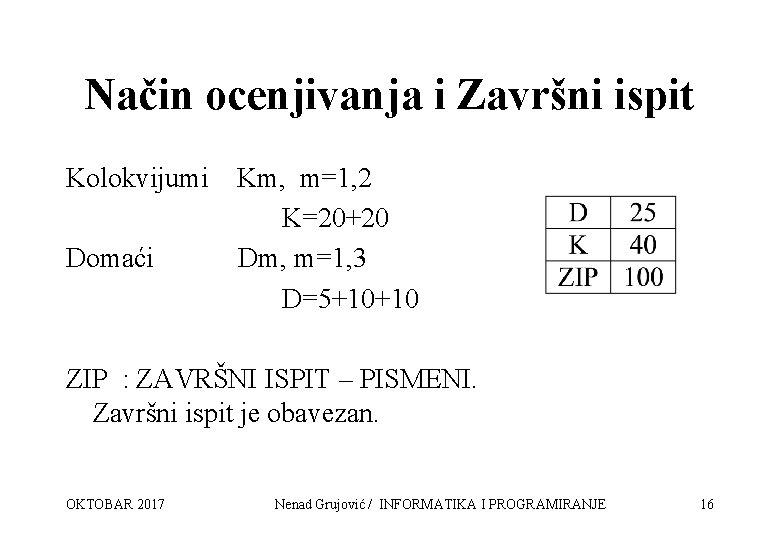 Način ocenjivanja i Završni ispit

Kolokvijumi Km, m=1,2

K=20+20

Domaći Dm, m=1,3

D=5+10+10

| D | 25 |
|---|---|
| K | 40 |
| ZIP | 100 |

ZIP : ZAVRŠNI ISPIT – PISMENI.
Završni ispit je obavezan.

OKTOBAR 2017 Nenad Grujović / INFORMATIKA I PROGRAMIRANJE 16